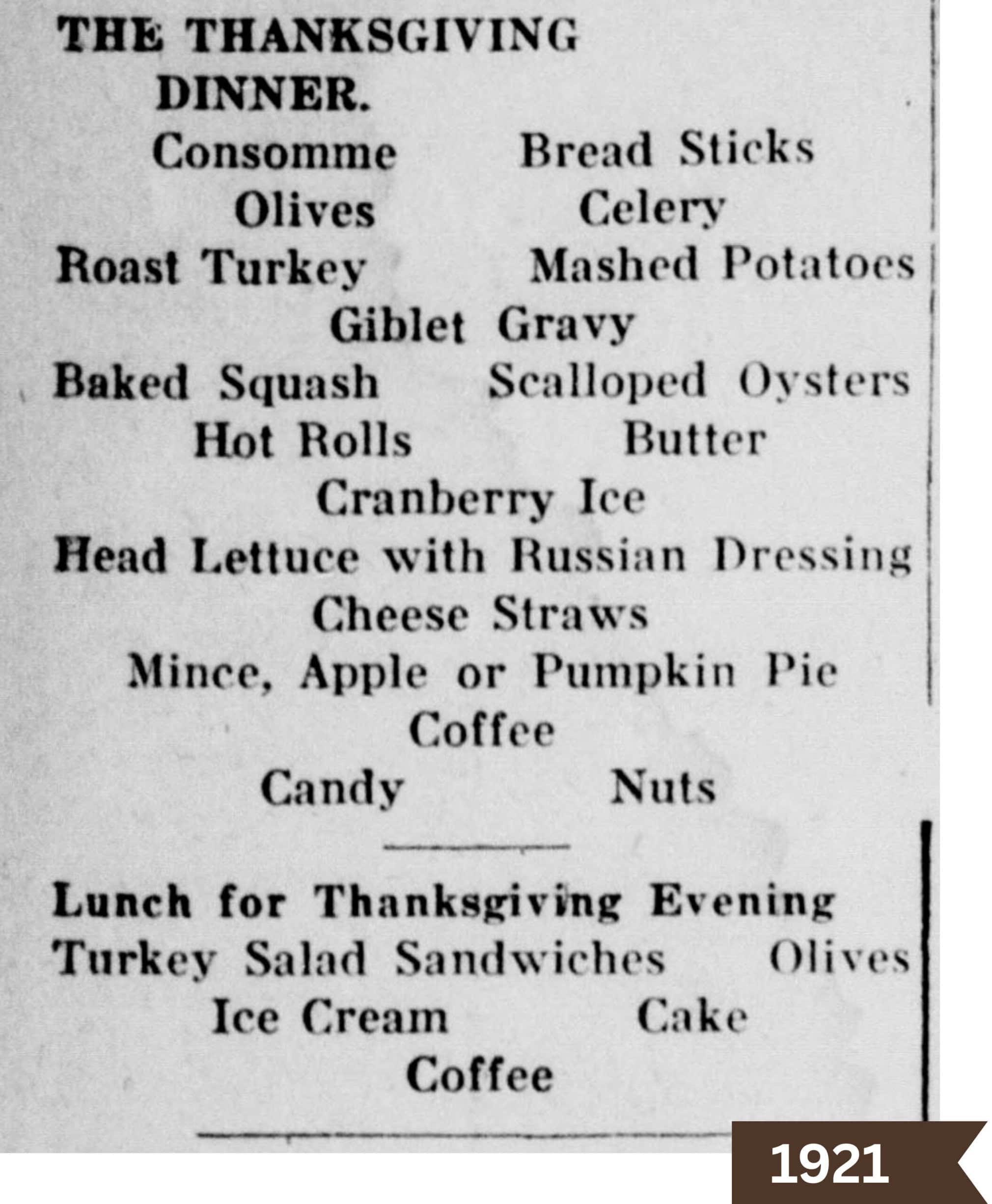 THE THANKSGIVING DINNER.

Consomme Bread Sticks
Olives Celery
Roast Turkey Mashed Potatoes
Giblet Gravy
Baked Squash Scalloped Oysters
Hot Rolls Butter
Cranberry Ice
Head Lettuce with Russian Dressing
Cheese Straws
Mince, Apple or Pumpkin Pie
Coffee
Candy Nuts

Lunch for Thanksgiving Evening
Turkey Salad Sandwiches Olives
Ice Cream Cake
Coffee

1921